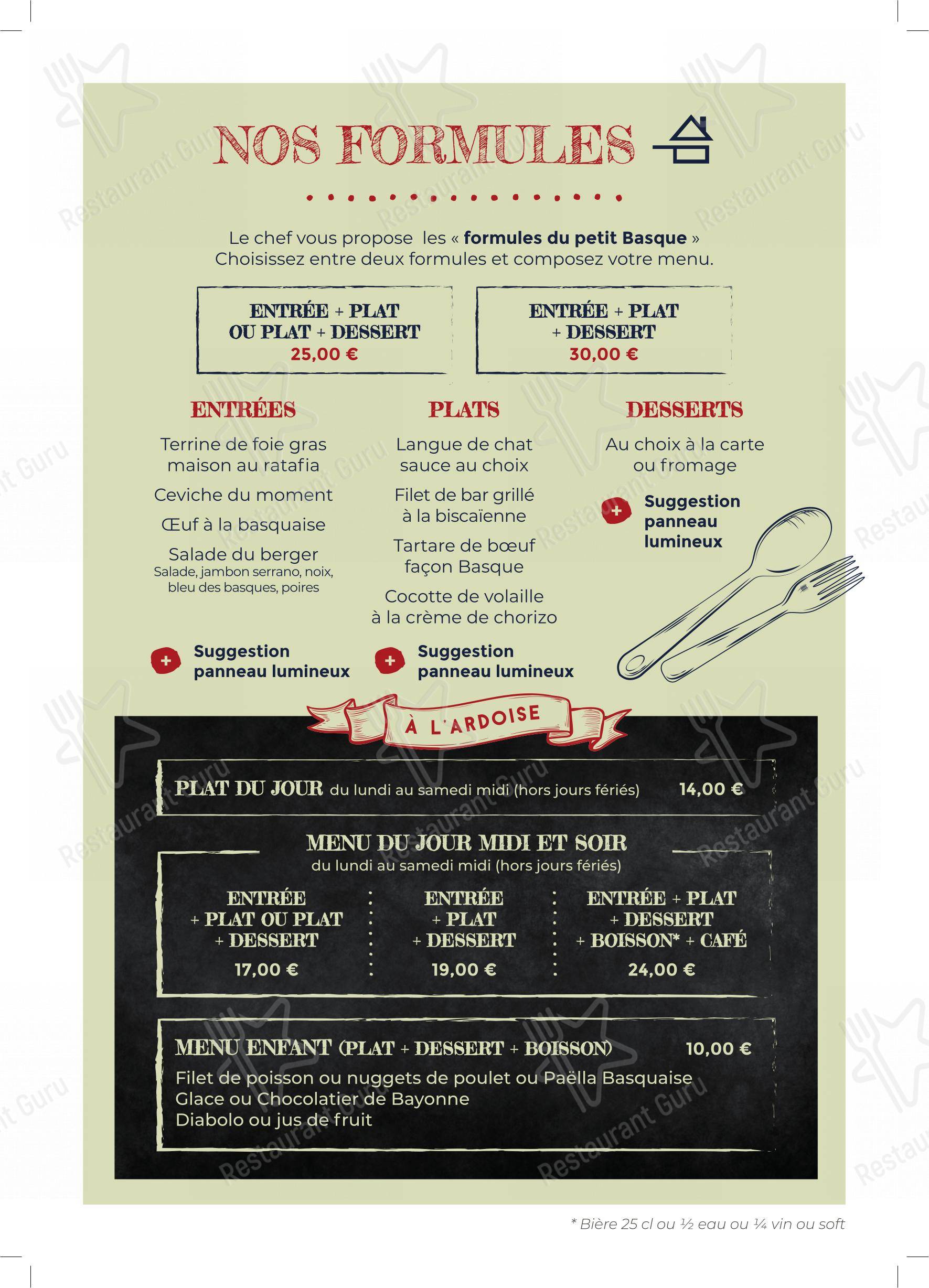 NOS FORMULES

Le chef vous propose les « formules du petit Basque »
Choisissez entre deux formules et composez votre menu.

ENTRÉE + PLAT
OU PLAT + DESSERT
25,00 €

ENTRÉE + PLAT
+ DESSERT
30,00 €

ENTRÉES

Terrine de foie gras maison au ratafia

Ceviche du moment

Œuf à la basquaise

Salade du berger
Salade, jambon serrano, noix, bleu des basques, poires

+ Suggestion panneau lumineux

PLATS

Langue de chat sauce au choix

Filet de bar grillé à la biscaïenne

Tartare de bœuf façon Basque

Cocotte de volaille à la crème de chorizo

+ Suggestion panneau lumineux

DESSERTS

Au choix à la carte ou fromage

+ Suggestion panneau lumineux

À L'ARDOISE

PLAT DU JOUR du lundi au samedi midi (hors jours fériés) 14,00 €

MENU DU JOUR MIDI ET SOIR
du lundi au samedi midi (hors jours fériés)

ENTRÉE
+ PLAT OU PLAT
+ DESSERT
17,00 €

ENTRÉE
+ PLAT
+ DESSERT
19,00 €

ENTRÉE + PLAT
+ DESSERT
+ BOISSON* + CAFÉ
24,00 €

MENU ENFANT (PLAT + DESSERT + BOISSON) 10,00 €
Filet de poisson ou nuggets de poulet ou Paëlla Basquaise
Glace ou Chocolatier de Bayonne
Diabolo ou jus de fruit

* Bière 25 cl ou ½ eau ou ¼ vin ou soft

Restaurant Guru